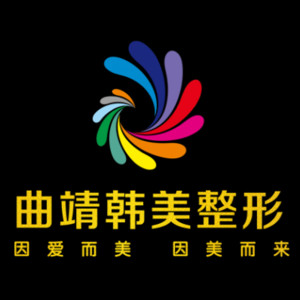 曲靖韩美整形

因爱而美 因美而来